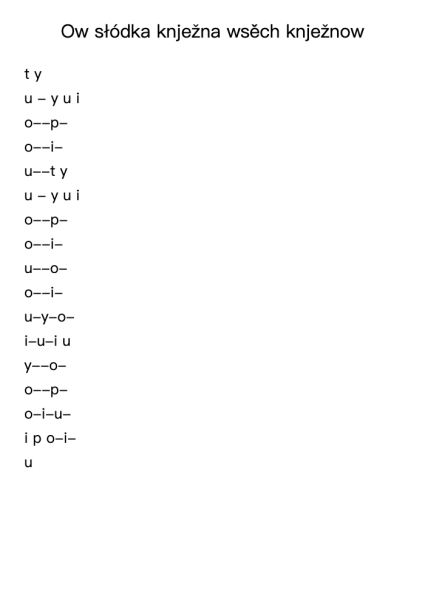 Ow słódka knježna wsěch knježnow

t y
u – y u i
o––p–
o––i–
u––t y
u – y u i
o––p–
o––i–
u––o–
o––i–
u–y–o–
i–u–i u
y––o–
o––p–
o–i–u–
i p o–i–
u